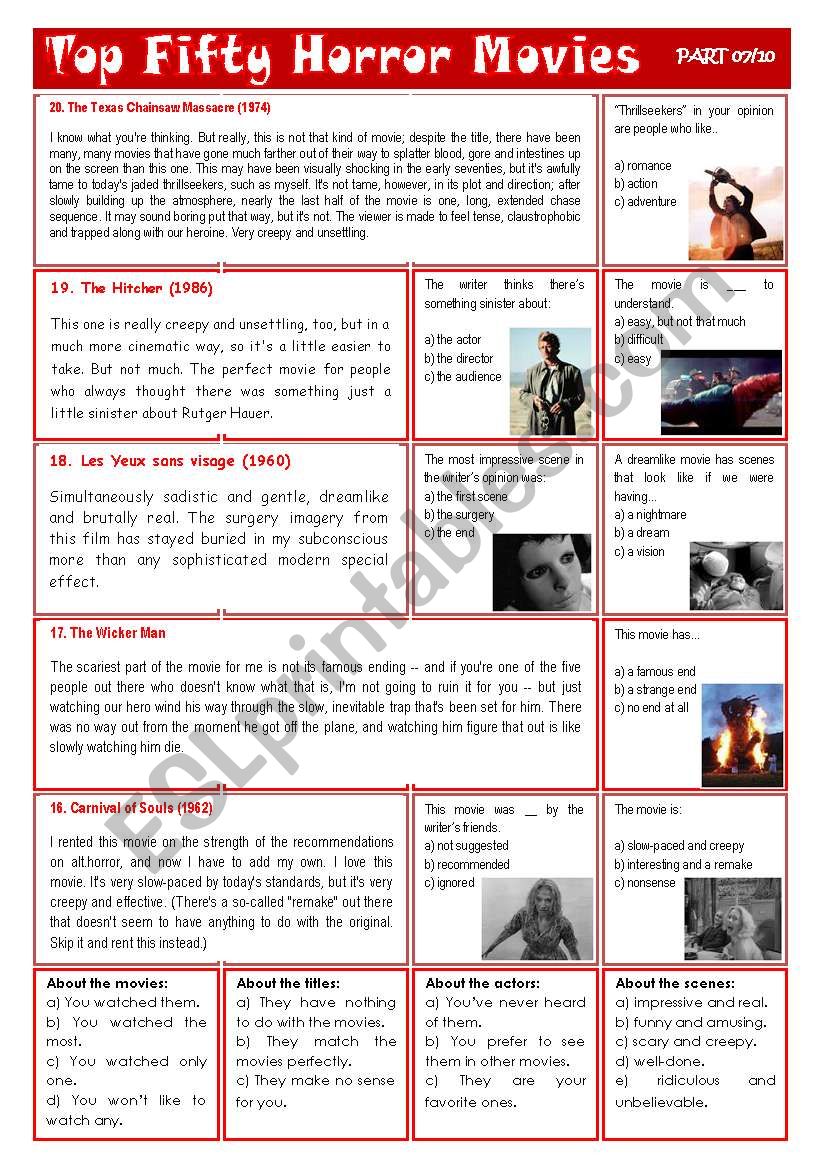 Top Fifty Horror Movies PART 07/10

20. The Texas Chainsaw Massacre (1974)

I know what you're thinking. But really, this is not that kind of movie; despite the title, there have been many, many movies that have gone much farther out of their way to splatter blood, gore and intestines up on the screen than this one. This may have been visually shocking in the early seventies, but it's awfully tame to today's jaded thrillseekers, such as myself. It's not tame, however, in its plot and direction; after slowly building up the atmosphere, nearly the last half of the movie is one, long, extended chase sequence. It may sound boring put that way, but it's not. The viewer is made to feel tense, claustrophobic and trapped along with our heroine. Very creepy and unsettling.

"Thrillseekers" in your opinion are people who like..

a) romance
b) action
c) adventure

19. The Hitcher (1986)

This one is really creepy and unsettling, too, but in a much more cinematic way, so it's a little easier to take. But not much. The perfect movie for people who always thought there was something just a little sinister about Rutger Hauer.

The writer thinks there's something sinister about:

a) the actor
b) the director
c) the audience

The movie is ___ to understand.
a) easy, but not that much
b) difficult
c) easy

18. Les Yeux sans visage (1960)

Simultaneously sadistic and gentle, dreamlike and brutally real. The surgery imagery from this film has stayed buried in my subconscious more than any sophisticated modern special effect.

The most impressive scene in the writer's opinion was:
a) the first scene
b) the surgery
c) the end

A dreamlike movie has scenes that look like if we were having...
a) a nightmare
b) a dream
c) a vision

17. The Wicker Man

The scariest part of the movie for me is not its famous ending -- and if you're one of the five people out there who doesn't know what that is, I'm not going to ruin it for you -- but just watching our hero wind his way through the slow, inevitable trap that's been set for him. There was no way out from the moment he got off the plane, and watching him figure that out is like slowly watching him die.

This movie has...

a) a famous end
b) a strange end
c) no end at all

16. Carnival of Souls (1962)

I rented this movie on the strength of the recommendations on alt.horror, and now I have to add my own. I love this movie. It's very slow-paced by today's standards, but it's very creepy and effective. (There's a so-called "remake" out there that doesn't seem to have anything to do with the original. Skip it and rent this instead.)

This movie was __ by the writer's friends.
a) not suggested
b) recommended
c) ignored

The movie is:

a) slow-paced and creepy
b) interesting and a remake
c) nonsense

About the movies:
a) You watched them.
b) You watched the most.
c) You watched only one.
d) You won't like to watch any.

About the titles:
a) They have nothing to do with the movies.
b) They match the movies perfectly.
c) They make no sense for you.

About the actors:
a) You've never heard of them.
b) You prefer to see them in other movies.
c) They are your favorite ones.

About the scenes:
a) impressive and real.
b) funny and amusing.
c) scary and creepy.
d) well-done.
e) ridiculous and unbelievable.

ESLprintables.com